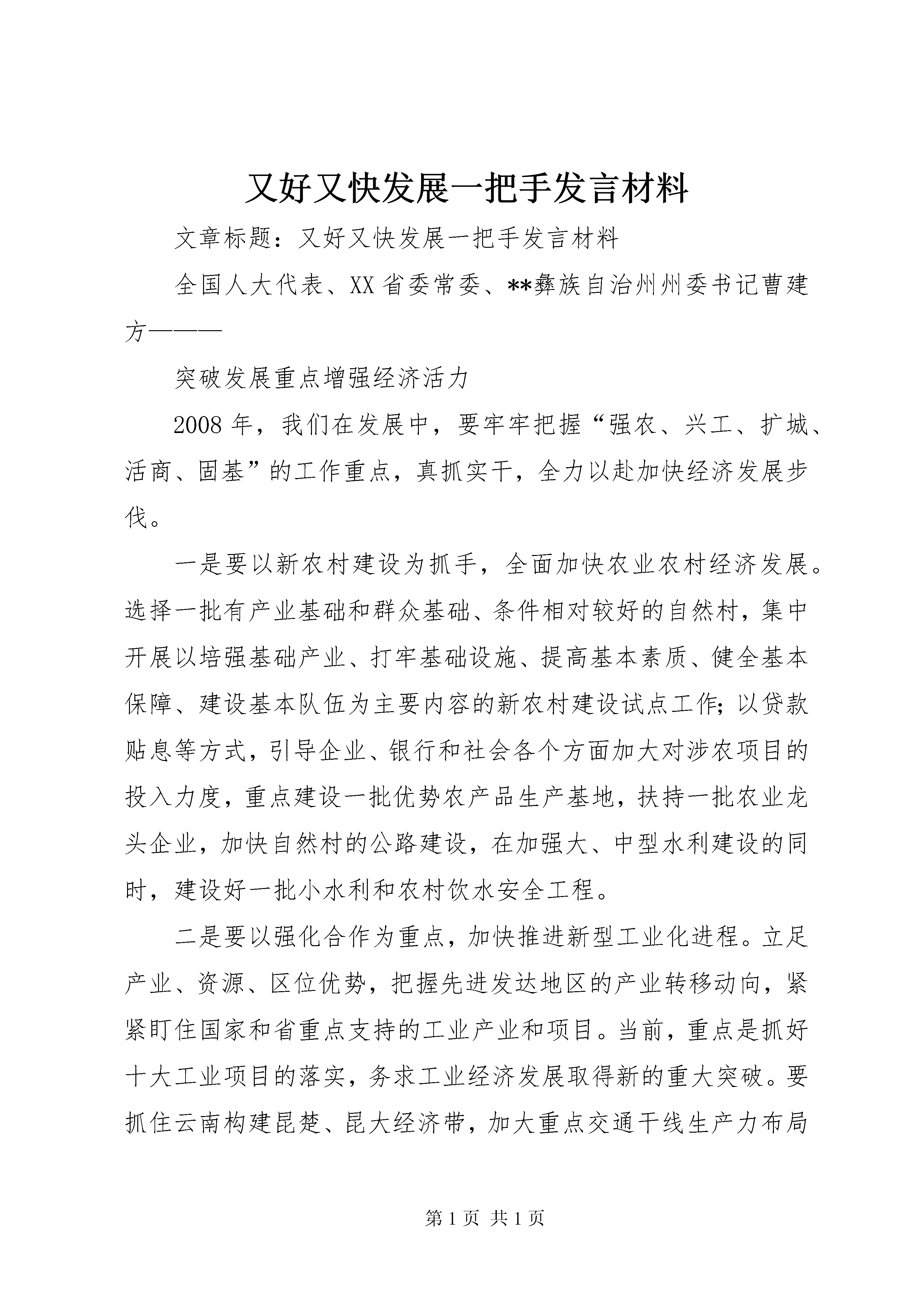 又好又快发展一把手发言材料

文章标题：又好又快发展一把手发言材料

全国人大代表、XX省委常委、**彝族自治州州委书记曹建方———

突破发展重点增强经济活力

2008年，我们在发展中，要牢牢把握“强农、兴工、扩城、活商、固基”的工作重点，真抓实干，全力以赴加快经济发展步伐。

一是要以新农村建设为抓手，全面加快农业农村经济发展。选择一批有产业基础和群众基础、条件相对较好的自然村，集中开展以培强基础产业、打牢基础设施、提高基本素质、健全基本保障、建设基本队伍为主要内容的新农村建设试点工作；以贷款贴息等方式，引导企业、银行和社会各个方面加大对涉农项目的投入力度，重点建设一批优势农产品生产基地，扶持一批农业龙头企业，加快自然村的公路建设，在加强大、中型水利建设的同时，建设好一批小水利和农村饮水安全工程。

二是要以强化合作为重点，加快推进新型工业化进程。立足产业、资源、区位优势，把握先进发达地区的产业转移动向，紧紧盯住国家和省重点支持的工业产业和项目。当前，重点是抓好十大工业项目的落实，务求工业经济发展取得新的重大突破。要抓住云南构建昆楚、昆大经济带，加大重点交通干线生产力布局

第1页 共1页